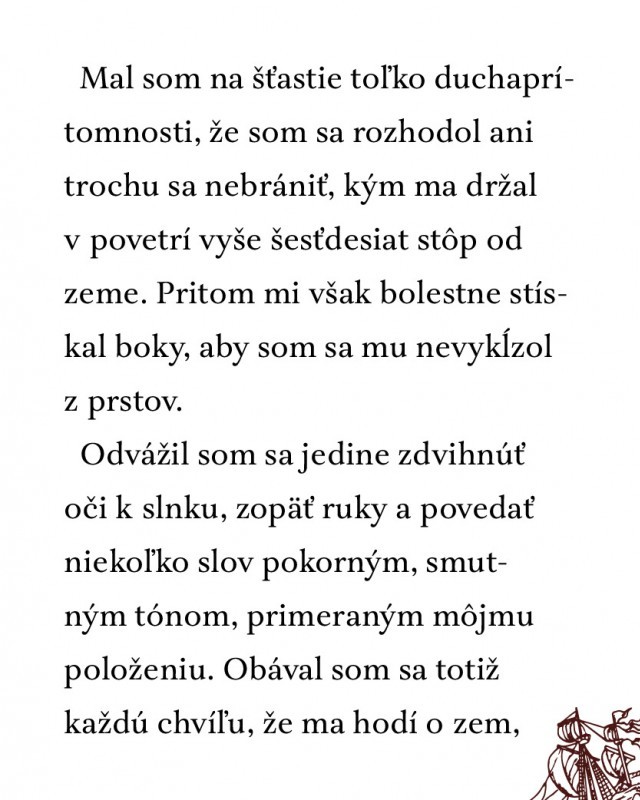 Mal som na šťastie toľko duchaprítomnosti, že som sa rozhodol ani trochu sa nebrániť, kým ma držal v povetrí vyše šesťdesiat stôp od zeme. Pritom mi však bolestne stískal boky, aby som sa mu nevykĺzol z prstov.

Odvážil som sa jedine zdvihnúť oči k slnku, zopäť ruky a povedať niekoľko slov pokorným, smutným tónom, primeraným môjmu položeniu. Obával som sa totiž každú chvíľu, že ma hodí o zem,